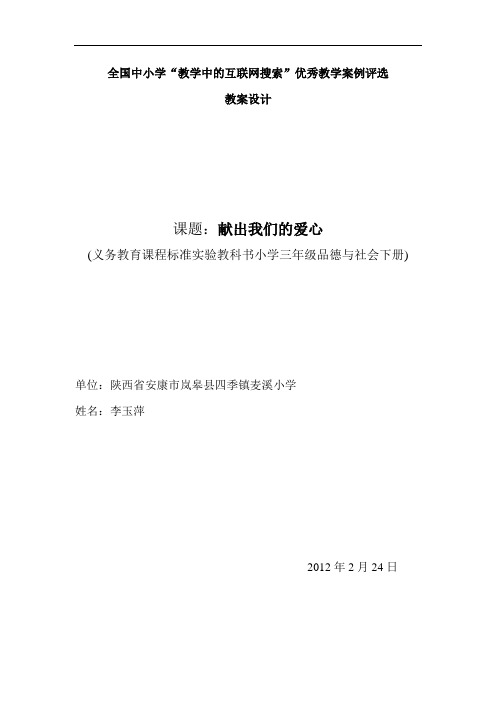 全国中小学“教学中的互联网搜索”优秀教学案例评选

教案设计

课题：献出我们的爱心

(义务教育课程标准实验教科书小学三年级品德与社会下册)

单位：陕西省安康市岚皋县四季镇麦溪小学

姓名：李玉萍

2012 年 2 月 24 日